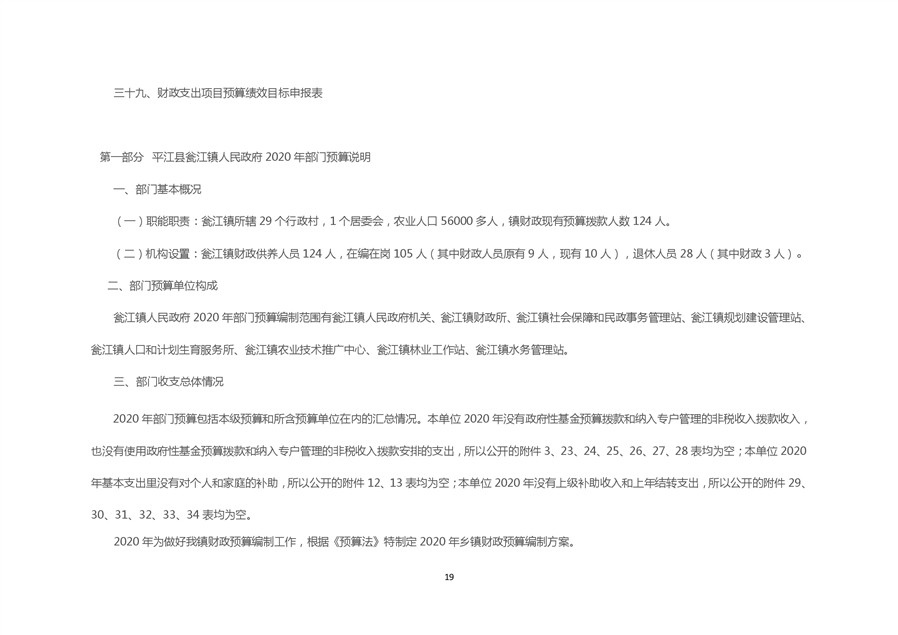 三十九、财政支出项目预算绩效目标申报表

第一部分 平江县瓮江镇人民政府 2020 年部门预算说明

一、部门基本概况

（一）职能职责：瓮江镇所辖 29 个行政村，1 个居委会，农业人口 56000 多人，镇财政现有预算拨款人数 124 人。

（二）机构设置：瓮江镇财政供养人员 124 人，在编在岗 105 人（其中财政人员原有 9 人，现有 10 人），退休人员 28 人（其中财政 3 人）。

二、部门预算单位构成

瓮江镇人民政府 2020 年部门预算编制范围有瓮江镇人民政府机关、瓮江镇财政所、瓮江镇社会保障和民政事务管理站、瓮江镇规划建设管理站、瓮江镇人口和计划生育服务所、瓮江镇农业技术推广中心、瓮江镇林业工作站、瓮江镇水务管理站。

三、部门收支总体情况

2020 年部门预算包括本级预算和所含预算单位在内的汇总情况。本单位 2020 年没有政府性基金预算拨款和纳入专户管理的非税收入拨款收入，也没有使用政府性基金预算拨款和纳入专户管理的非税收入拨款安排的支出，所以公开的附件 3、23、24、25、26、27、28 表均为空；本单位 2020 年基本支出里没有对个人和家庭的补助，所以公开的附件 12、13 表均为空；本单位 2020 年没有上级补助收入和上年结转支出，所以公开的附件 29、30、31、32、33、34 表均为空。

2020 年为做好我镇财政预算编制工作，根据《预算法》特制定 2020 年乡镇财政预算编制方案。

19